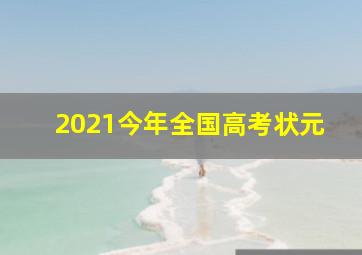 2021今年全国高考状元